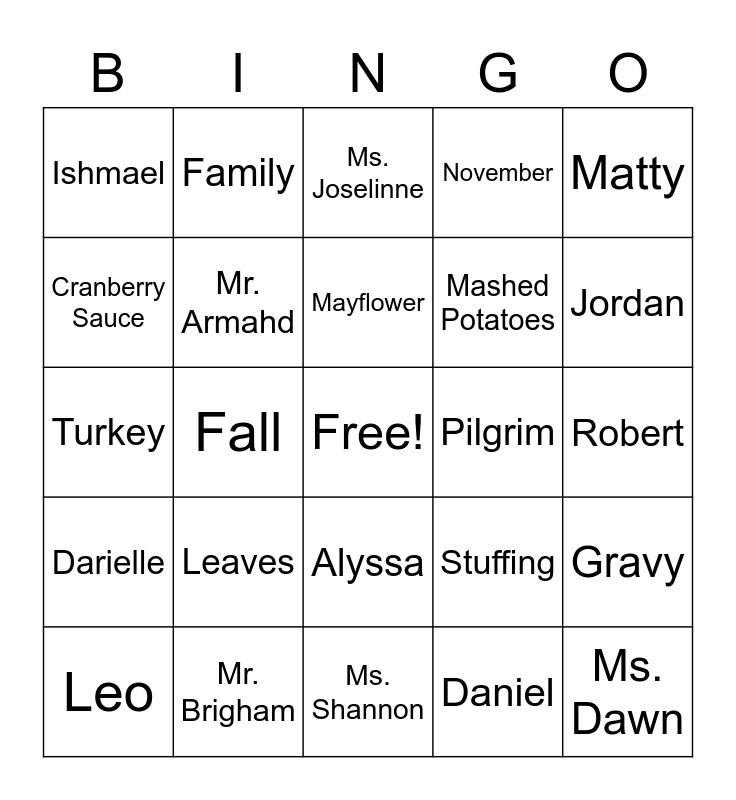 | B | I | N | G | O |
|---|---|---|---|---|
| Ishmael | Family | Ms. Joselinne | November | Matty |
| Cranberry Sauce | Mr. Armahd | Mayflower | Mashed Potatoes | Jordan |
| Turkey | Fall | Free! | Pilgrim | Robert |
| Darielle | Leaves | Alyssa | Stuffing | Gravy |
| Leo | Mr. Brigham | Ms. Shannon | Daniel | Ms. Dawn |